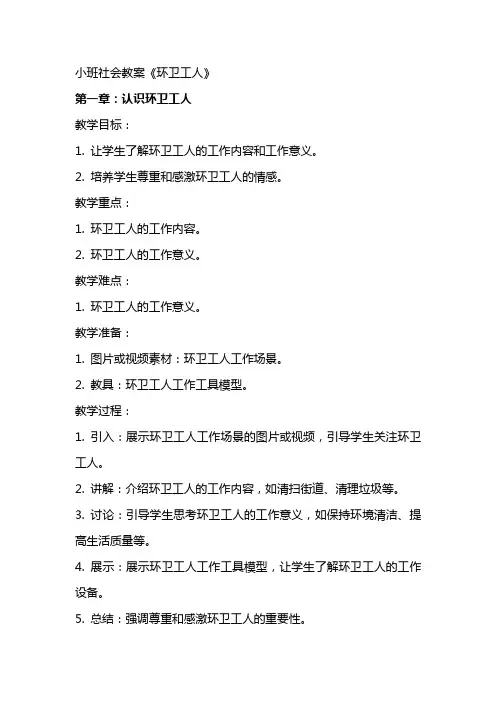 小班社会教案《环卫工人》

第一章：认识环卫工人

教学目标：

1. 让学生了解环卫工人的工作内容和工作意义。

2. 培养学生尊重和感激环卫工人的情感。

教学重点：

1. 环卫工人的工作内容。

2. 环卫工人的工作意义。

教学难点：

1. 环卫工人的工作意义。

教学准备：

1. 图片或视频素材：环卫工人工作场景。

2. 教具：环卫工人工作工具模型。

教学过程：

1. 引入：展示环卫工人工作场景的图片或视频，引导学生关注环卫工人。

2. 讲解：介绍环卫工人的工作内容，如清扫街道、清理垃圾等。

3. 讨论：引导学生思考环卫工人的工作意义，如保持环境清洁、提高生活质量等。

4. 展示：展示环卫工人工作工具模型，让学生了解环卫工人的工作设备。

5. 总结：强调尊重和感激环卫工人的重要性。